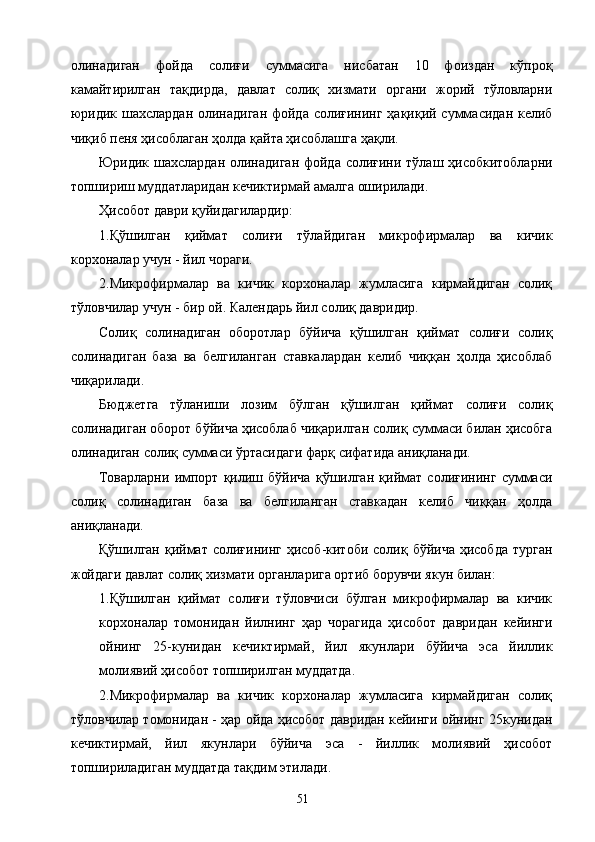 олинадиган фойда солиғи суммасига нисбатан 10 фоиздан кўпроқ камайтирилган тақдирда, давлат солиқ хизмати органи жорий тўловларни юридик шахслардан олинадиган фойда солиғининг ҳақиқий суммасидан келиб чиқиб пеня ҳисоблаган ҳолда қайта ҳисоблашга ҳақли.

Юридик шахслардан олинадиган фойда солиғини тўлаш ҳисобкитобларни топшириш муддатларидан кечиктирмай амалга оширилади.

Ҳисобот даври қуйидагилардир:

1.Қўшилган қиймат солиғи тўлайдиган микрофирмалар ва кичик корхоналар учун - йил чораги.

2.Микрофирмалар ва кичик корхоналар жумласига кирмайдиган солиқ тўловчилар учун - бир ой. Календарь йил солиқ давридир.

Солиқ солинадиган оборотлар бўйича қўшилган қиймат солиғи солиқ солинадиган база ва белгиланган ставкалардан келиб чиққан ҳолда ҳисоблаб чиқарилади.

Бюджетга тўланиши лозим бўлган қўшилган қиймат солиғи солиқ солинадиган оборот бўйича ҳисоблаб чиқарилган солиқ суммаси билан ҳисобга олинадиган солиқ суммаси ўртасидаги фарқ сифатида аниқланади.

Товарларни импорт қилиш бўйича қўшилган қиймат солиғининг суммаси солиқ солинадиган база ва белгиланган ставкадан келиб чиққан ҳолда аниқланади.

Қўшилган қиймат солиғининг ҳисоб-китоби солиқ бўйича ҳисобда турган жойдаги давлат солиқ хизмати органларига ортиб борувчи якун билан:

1.Қўшилган қиймат солиғи тўловчиси бўлган микрофирмалар ва кичик корхоналар томонидан йилнинг ҳар чорагида ҳисобот давридан кейинги ойнинг 25-кунидан кечиктирмай, йил якунлари бўйича эса йиллик молиявий ҳисобот топширилган муддатда.

2.Микрофирмалар ва кичик корхоналар жумласига кирмайдиган солиқ тўловчилар томонидан - ҳар ойда ҳисобот давридан кейинги ойнинг 25кунидан кечиктирмай, йил якунлари бўйича эса - йиллик молиявий ҳисобот топшириладиган муддатда тақдим этилади.

51